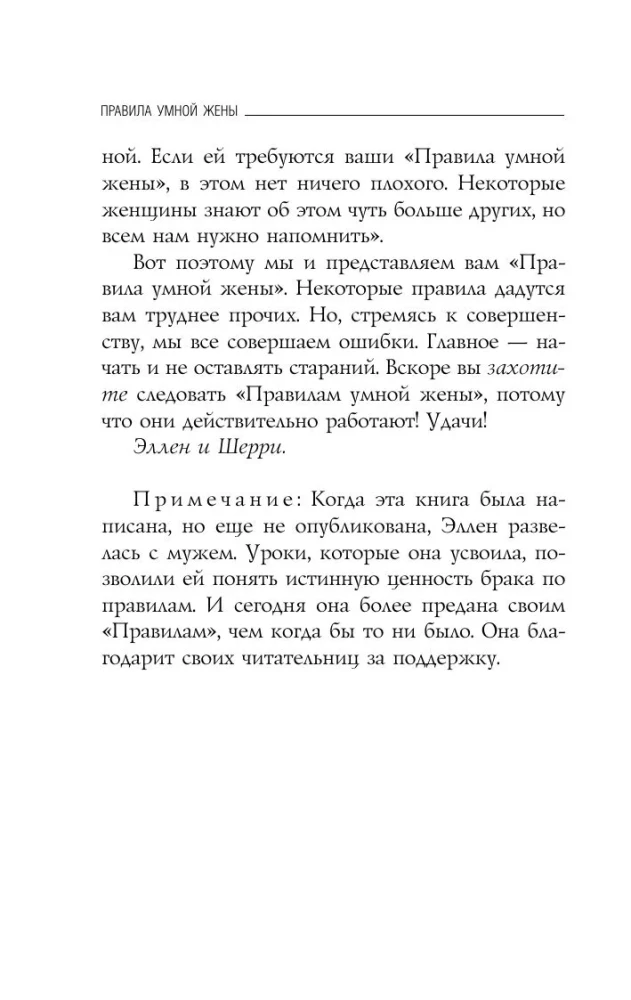 ПРАВИЛА УМНОЙ ЖЕНЫ

ной. Если ей требуются ваши «Правила умной жены», в этом нет ничего плохого. Некоторые женщины знают об этом чуть больше других, но всем нам нужно напомнить».

Вот поэтому мы и представляем вам «Правила умной жены». Некоторые правила дадутся вам труднее прочих. Но, стремясь к совершенству, мы все совершаем ошибки. Главное — начать и не оставлять стараний. Вскоре вы захотите следовать «Правилам умной жены», потому что они действительно работают! Удачи!

Эллен и Шерри.

Примечание: Когда эта книга была написана, но еще не опубликована, Эллен развелась с мужем. Уроки, которые она усвоила, позволили ей понять истинную ценность брака по правилам. И сегодня она более предана своим «Правилам», чем когда бы то ни было. Она благодарит своих читательниц за поддержку.